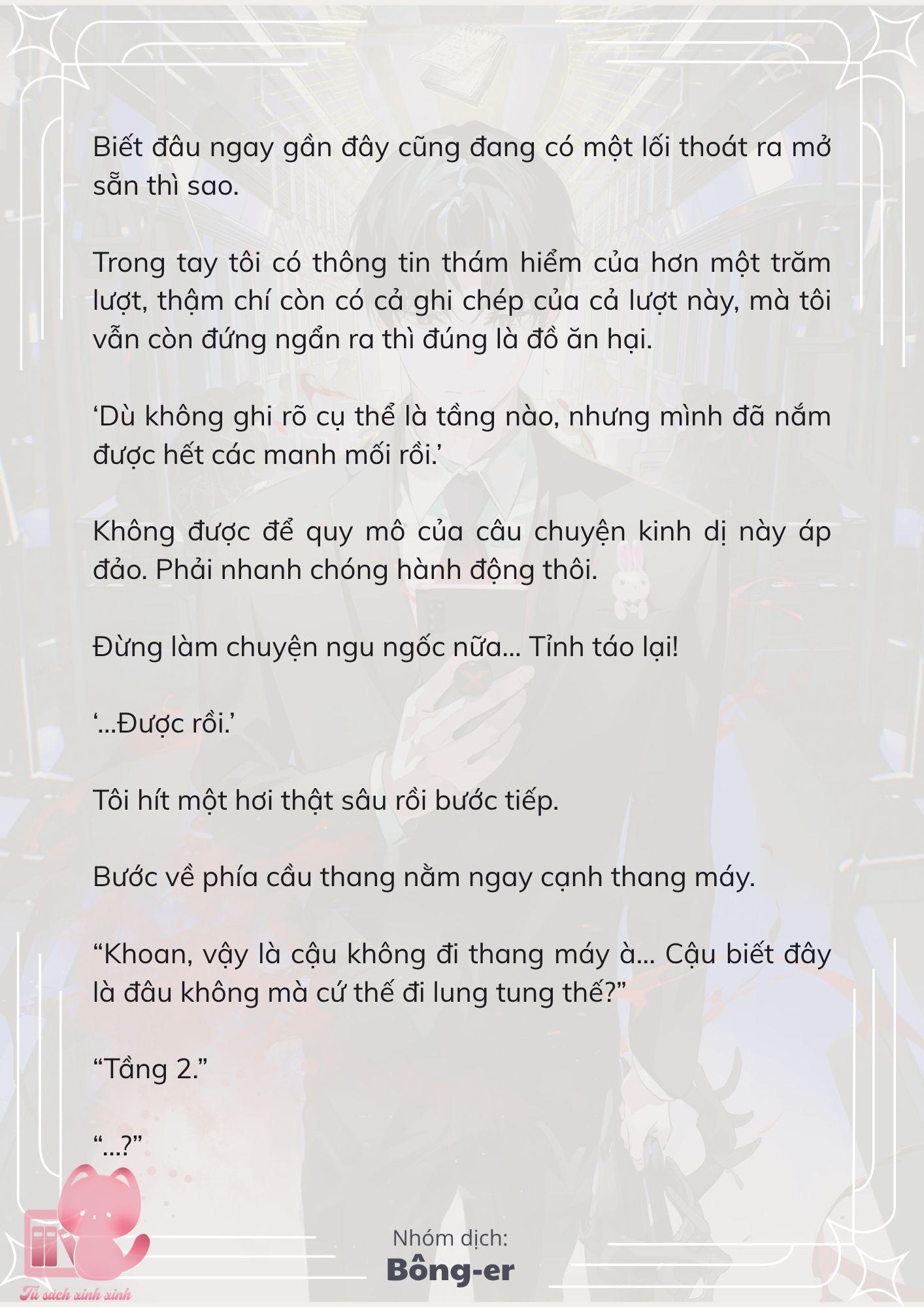 Biết đâu ngay gần đây cũng đang có một lối thoát ra mở sẵn thì sao.

Trong tay tôi có thông tin thám hiểm của hơn một trăm lượt, thậm chí còn có cả ghi chép của cả lượt này, mà tôi vẫn còn đứng ngẩn ra thì đúng là đồ ăn hại.

‘Dù không ghi rõ cụ thể là tầng nào, nhưng mình đã nắm được hết các manh mối rồi.’

Không được để quy mô của câu chuyện kinh dị này áp đảo. Phải nhanh chóng hành động thôi.

Đừng làm chuyện ngu ngốc nữa... Tỉnh táo lại!

‘...Được rồi.’

Tôi hít một hơi thật sâu rồi bước tiếp.

Bước về phía cầu thang nằm ngay cạnh thang máy.

“Khoan, vậy là cậu không đi thang máy à... Cậu biết đây là đâu không mà cứ thế đi lung tung thế?”

“Tầng 2.”

“...?”

Nhóm dịch:
Bông-er

Tủ sách xinh xinh